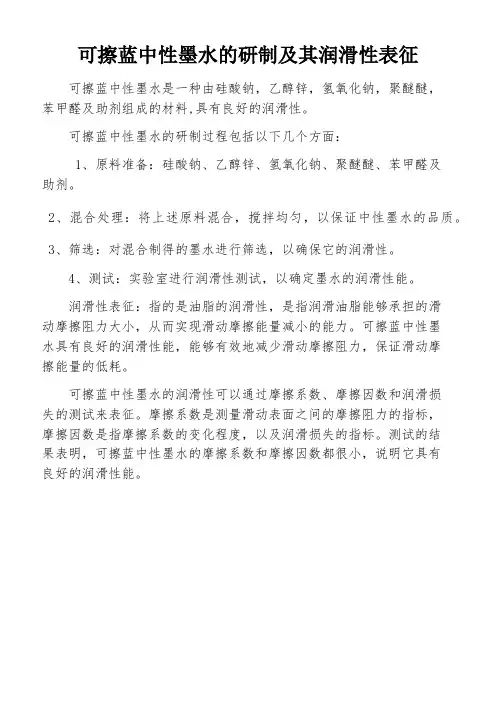 可擦蓝中性墨水的研制及其润滑性表征

可擦蓝中性墨水是一种由硅酸钠，乙醇锌，氢氧化钠，聚醚醚，苯甲醛及助剂组成的材料,具有良好的润滑性。

可擦蓝中性墨水的研制过程包括以下几个方面：

1、原料准备：硅酸钠、乙醇锌、氢氧化钠、聚醚醚、苯甲醛及助剂。

2、混合处理：将上述原料混合，搅拌均匀，以保证中性墨水的品质。

3、筛选：对混合制得的墨水进行筛选，以确保它的润滑性。

4、测试：实验室进行润滑性测试，以确定墨水的润滑性能。

润滑性表征：指的是油脂的润滑性，是指润滑油脂能够承担的滑动摩擦阻力大小，从而实现滑动摩擦能量减小的能力。可擦蓝中性墨水具有良好的润滑性能，能够有效地减少滑动摩擦阻力，保证滑动摩擦能量的低耗。

可擦蓝中性墨水的润滑性可以通过摩擦系数、摩擦因数和润滑损失的测试来表征。摩擦系数是测量滑动表面之间的摩擦阻力的指标，摩擦因数是指摩擦系数的变化程度，以及润滑损失的指标。测试的结果表明，可擦蓝中性墨水的摩擦系数和摩擦因数都很小，说明它具有良好的润滑性能。